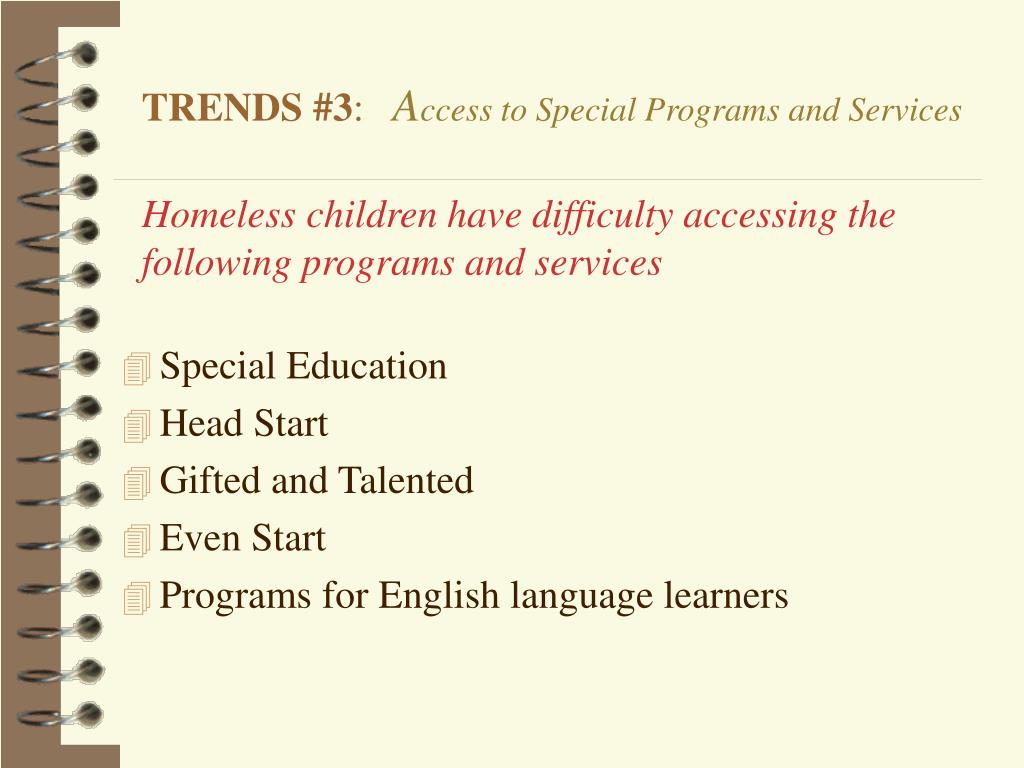 TRENDS #3: Access to Special Programs and Services

Homeless children have difficulty accessing the following programs and services

Special Education
Head Start
Gifted and Talented
Even Start
Programs for English language learners